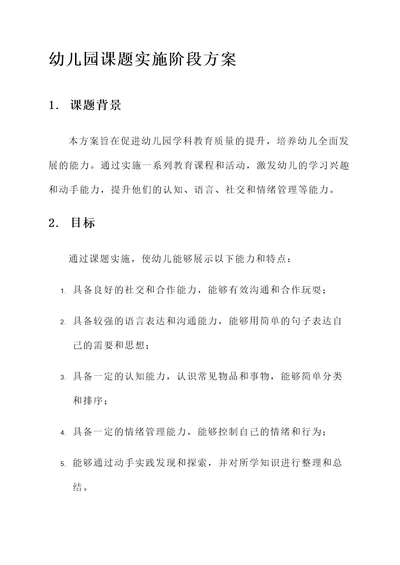 幼儿园课题实施阶段方案

1. 课题背景

本方案旨在促进幼儿园学科教育质量的提升，培养幼儿全面发展的能力。通过实施一系列教育课程和活动，激发幼儿的学习兴趣和动手能力，提升他们的认知、语言、社交和情绪管理等能力。

2. 目标

通过课题实施，使幼儿能够展示以下能力和特点：

1. 具备良好的社交和合作能力，能够有效沟通和合作玩耍；

2. 具备较强的语言表达和沟通能力，能够用简单的句子表达自己的需要和思想；

3. 具备一定的认知能力，认识常见物品和事物，能够简单分类和排序；

4. 具备一定的情绪管理能力，能够控制自己的情绪和行为；

5. 能够通过动手实践发现和探索，并对所学知识进行整理和总结。